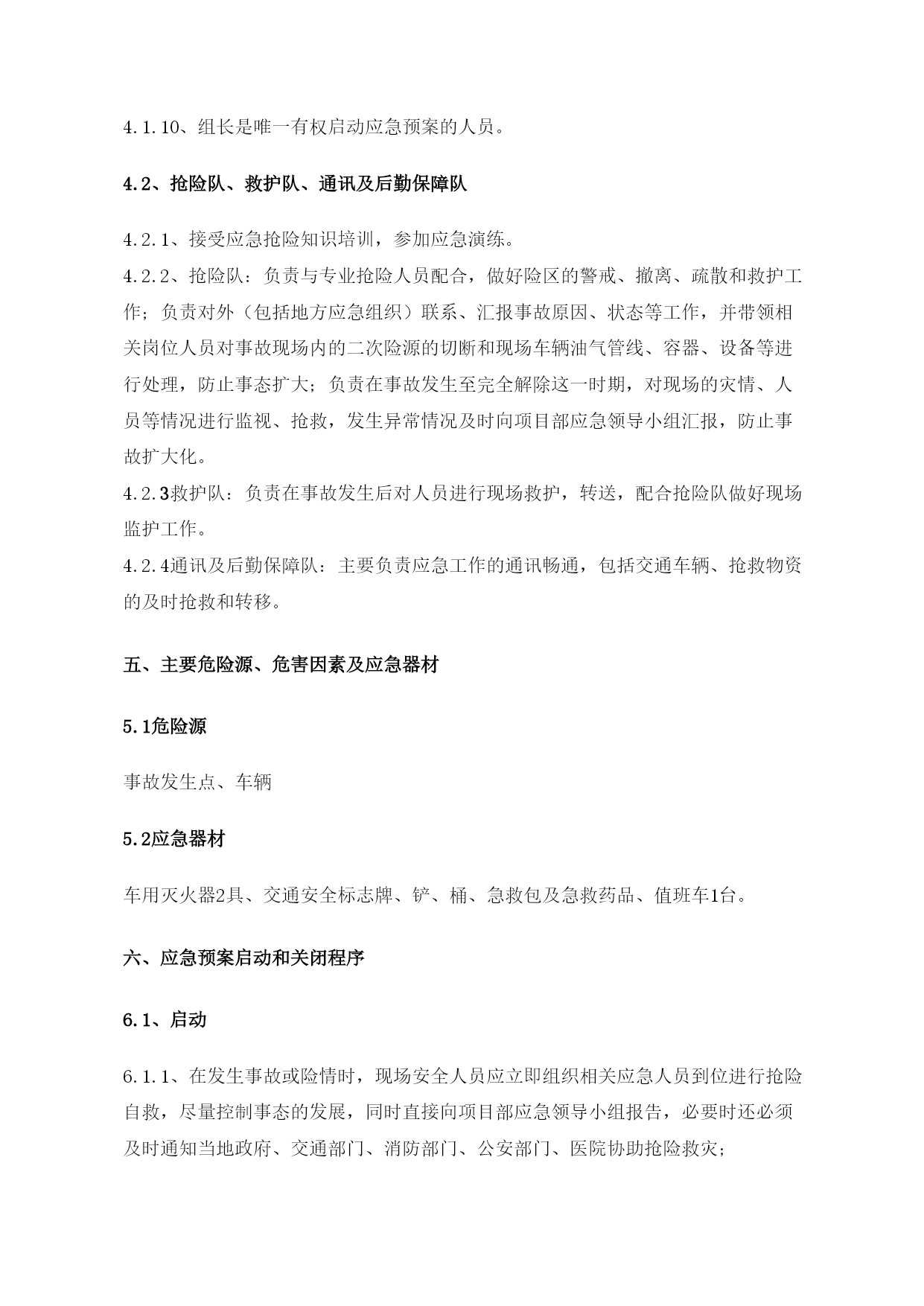 4.1.10、组长是唯一有权启动应急预案的人员。

4.2、抢险队、救护队、通讯及后勤保障队

4.2.1、接受应急抢险知识培训，参加应急演练。
4.2.2、抢险队：负责与专业抢险人员配合，做好险区的警戒、撤离、疏散和救护工作；负责对外（包括地方应急组织）联系、汇报事故原因、状态等工作，并带领相关岗位人员对事故现场内的二次险源的切断和现场车辆油气管线、容器、设备等进行处理，防止事态扩大；负责在事故发生至完全解除这一时期，对现场的灾情、人员等情况进行监视、抢救，发生异常情况及时向项目部应急领导小组汇报，防止事故扩大化。
4.2.3救护队：负责在事故发生后对人员进行现场救护，转送，配合抢险队做好现场监护工作。
4.2.4通讯及后勤保障队：主要负责应急工作的通讯畅通，包括交通车辆、抢救物资的及时抢救和转移。

五、主要危险源、危害因素及应急器材

5.1危险源

事故发生点、车辆

5.2应急器材

车用灭火器2具、交通安全标志牌、铲、桶、急救包及急救药品、值班车1台。

六、应急预案启动和关闭程序

6.1、启动

6.1.1、在发生事故或险情时，现场安全人员应立即组织相关应急人员到位进行抢险自救，尽量控制事态的发展，同时直接向项目部应急领导小组报告，必要时还必须及时通知当地政府、交通部门、消防部门、公安部门、医院协助抢险救灾；